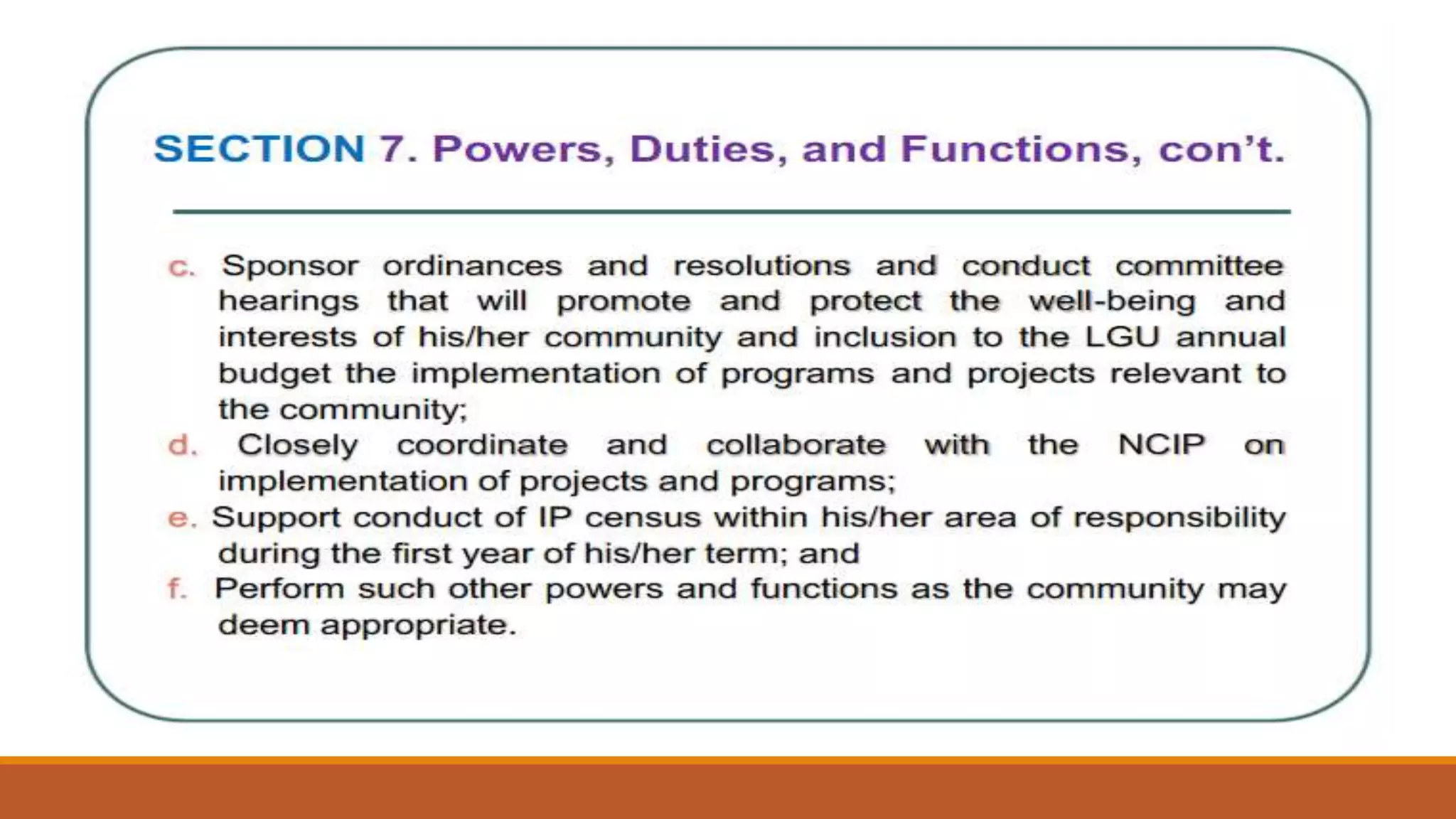 SECTION 7. Powers, Duties, and Functions, con't.

c. Sponsor ordinances and resolutions and conduct committee hearings that will promote and protect the well-being and interests of his/her community and inclusion to the LGU annual budget the implementation of programs and projects relevant to the community;

d. Closely coordinate and collaborate with the NCIP on implementation of projects and programs;

e. Support conduct of IP census within his/her area of responsibility during the first year of his/her term; and

f. Perform such other powers and functions as the community may deem appropriate.